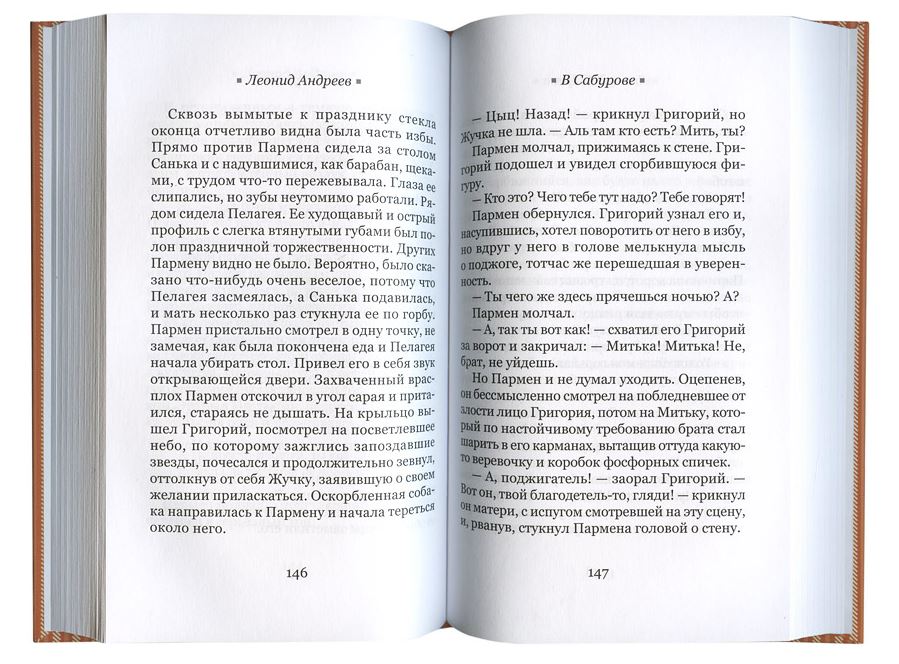 ▪ Леонид Андреев ▪

Сквозь вымытые к празднику стекла оконца отчетливо видна была часть избы. Прямо против Пармена сидела за столом Санька и с надувшимися, как барабан, щеками, с трудом что-то пережевывала. Глаза ее слипались, но зубы неутомимо работали. Рядом сидела Пелагея. Ее худощавый и острый профиль с слегка втянутыми губами был полон праздничной торжественности. Других Пармену видно не было. Вероятно, было сказано что-нибудь очень веселое, потому что Пелагея засмеялась, а Санька подавилась, и мать несколько раз стукнула ее по горбу. Пармен пристально смотрел в одну точку, не замечая, как была покончена еда и Пелагея начала убирать стол. Привел его в себя звук открывающейся двери. Захваченный врасплох Пармен отскочил в угол сарая и притаился, стараясь не дышать. На крыльцо вышел Григорий, посмотрел на посветлевшее небо, по которому зажглись запоздавшие звезды, почесался и продолжительно зевнул, оттолкнув от себя Жучку, заявившую о своем желании приласкаться. Оскорбленная собака направилась к Пармену и начала тереться около него.

146

▪ В Сабурове ▪

— Цыц! Назад! — крикнул Григорий, но Жучка не шла. — Аль там кто есть? Мить, ты?

Пармен молчал, прижимаясь к стене. Григорий подошел и увидел сгорбившуюся фигуру.

— Кто это? Чего тебе тут надо? Тебе говорят!

Пармен обернулся. Григорий узнал его и, насупившись, хотел поворотить от него в избу, но вдруг у него в голове мелькнула мысль о поджоге, тотчас же перешедшая в уверенность.

— Ты чего же здесь прячешься ночью? А?

Пармен молчал.

— А, так ты вот как! — схватил его Григорий за ворот и закричал: — Митька! Митька! Не, брат, не уйдешь.

Но Пармен и не думал уходить. Оцепенев, он бессмысленно смотрел на побледневшее от злости лицо Григория, потом на Митьку, который по настойчивому требованию брата стал шарить в его карманах, вытащив оттуда какую-то веревочку и коробок фосфорных спичек.

— А, поджигатель! — заорал Григорий. — Вот он, твой благодетель-то, гляди! — крикнул он матери, с испугом смотревшей на эту сцену, и, рванув, стукнул Пармена головой о стену.

147